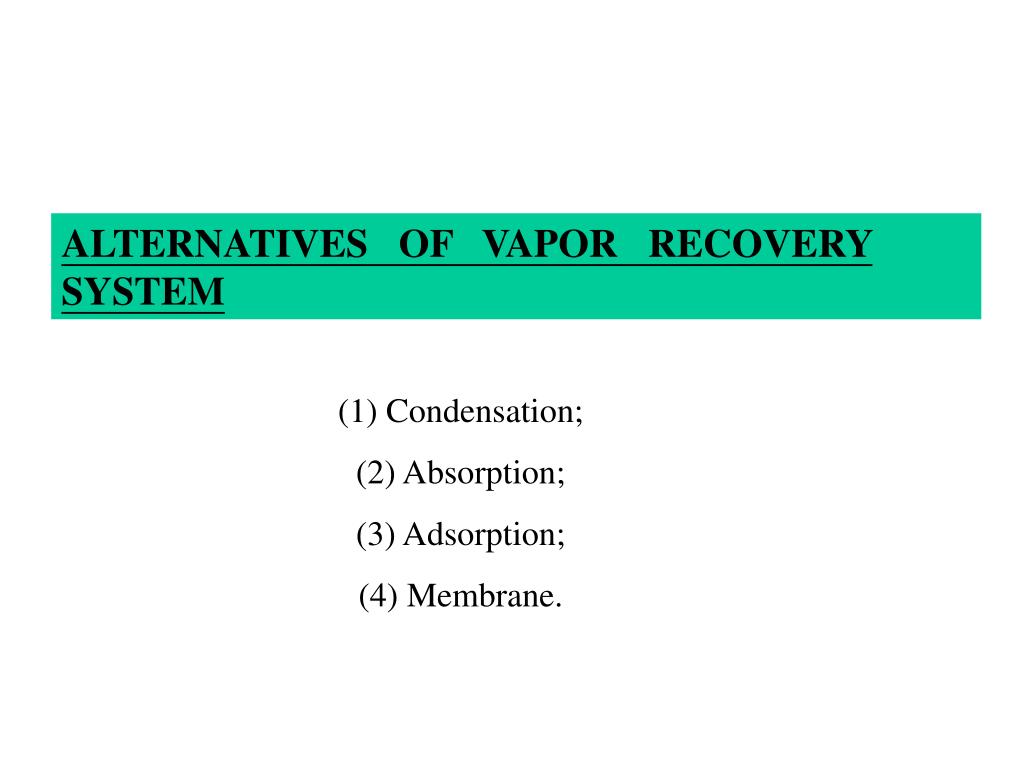 ALTERNATIVES OF VAPOR RECOVERY SYSTEM

(1) Condensation;

(2) Absorption;

(3) Adsorption;

(4) Membrane.